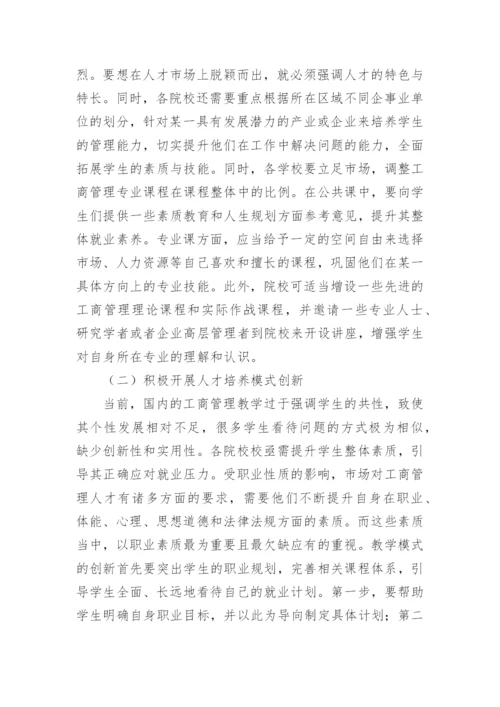 烈。要想在人才市场上脱颖而出，就必须强调人才的特色与特长。同时，各院校还需要重点根据所在区域不同企事业单位的划分，针对某一具有发展潜力的产业或企业来培养学生的管理能力，切实提升他们在工作中解决问题的能力，全面拓展学生的素质与技能。同时，各学校要立足市场，调整工商管理专业课程在课程整体中的比例。在公共课中，要向学生们提供一些素质教育和人生规划方面参考意见，提升其整体就业素养。专业课方面，应当给予一定的空间自由来选择市场、人力资源等自己喜欢和擅长的课程，巩固他们在某一具体方向上的专业技能。此外，院校可适当增设一些先进的工商管理理论课程和实际作战课程，并邀请一些专业人士、研究学者或者企业高层管理者到院校来开设讲座，增强学生对自身所在专业的理解和认识。

（二）积极开展人才培养模式创新

当前，国内的工商管理教学过于强调学生的共性，致使其个性发展相对不足，很多学生看待问题的方式极为相似，缺少创新性和实用性。各院校校亟需提升学生整体素质，引导其正确应对就业压力。受职业性质的影响，市场对工商管理人才有诸多方面的要求，需要他们不断提升自身在职业、体能、心理、思想道德和法律法规方面的素质。而这些素质当中，以职业素质最为重要且最欠缺应有的重视。教学模式的创新首先要突出学生的职业规划，完善相关课程体系，引导学生全面、长远地看待自己的就业计划。第一步，要帮助学生明确自身职业目标，并以此为导向制定具体计划；第二